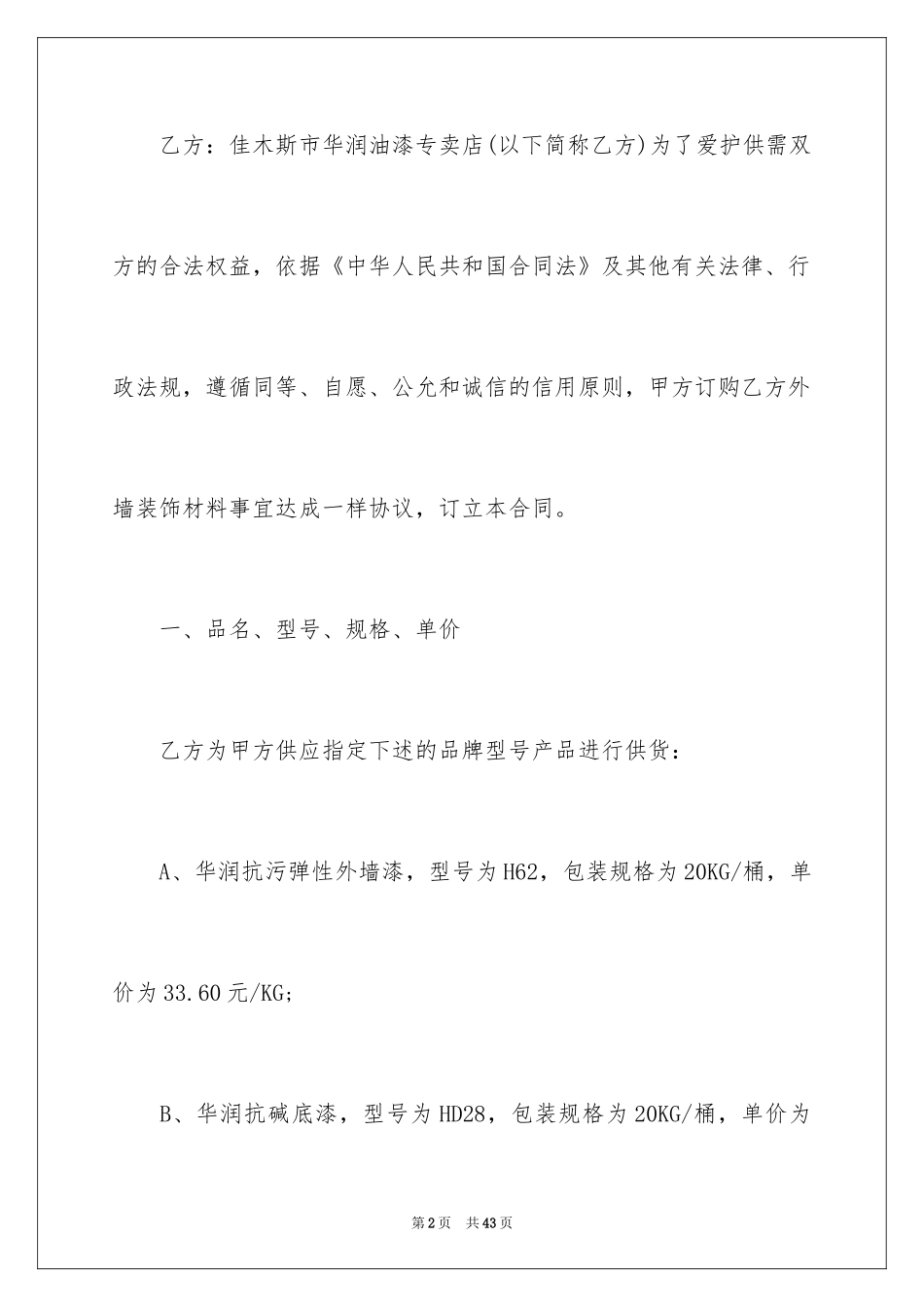 乙方：佳木斯市华润油漆专卖店(以下简称乙方)为了爱护供需双方的合法权益，依据《中华人民共和国合同法》及其他有关法律、行政法规，遵循同等、自愿、公允和诚信的信用原则，甲方订购乙方外墙装饰材料事宜达成一样协议，订立本合同。

一、品名、型号、规格、单价

乙方为甲方供应指定下述的品牌型号产品进行供货：

A、华润抗污弹性外墙漆，型号为H62，包装规格为20KG/桶，单价为33.60元/KG;

B、华润抗碱底漆，型号为HD28，包装规格为20KG/桶，单价为

第2页 共43页